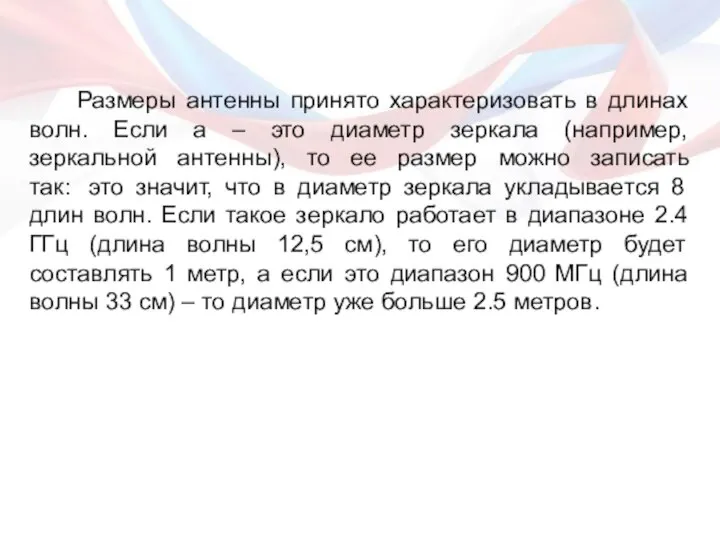 Размеры антенны принято характеризовать в длинах волн. Если а – это диаметр зеркала (например, зеркальной антенны), то ее размер можно записать так: это значит, что в диаметр зеркала укладывается 8 длин волн. Если такое зеркало работает в диапазоне 2.4 ГГц (длина волны 12,5 см), то его диаметр будет составлять 1 метр, а если это диапазон 900 МГц (длина волны 33 см) – то диаметр уже больше 2.5 метров.